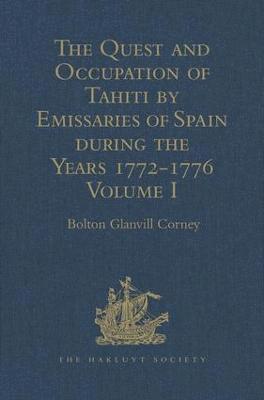 The Quest and Occupation of Tahiti by Emissaries of Spain during the Years 1772-1776 Volume I

Bolton Glanvill Corney

THE HAKLUYT SOCIETY